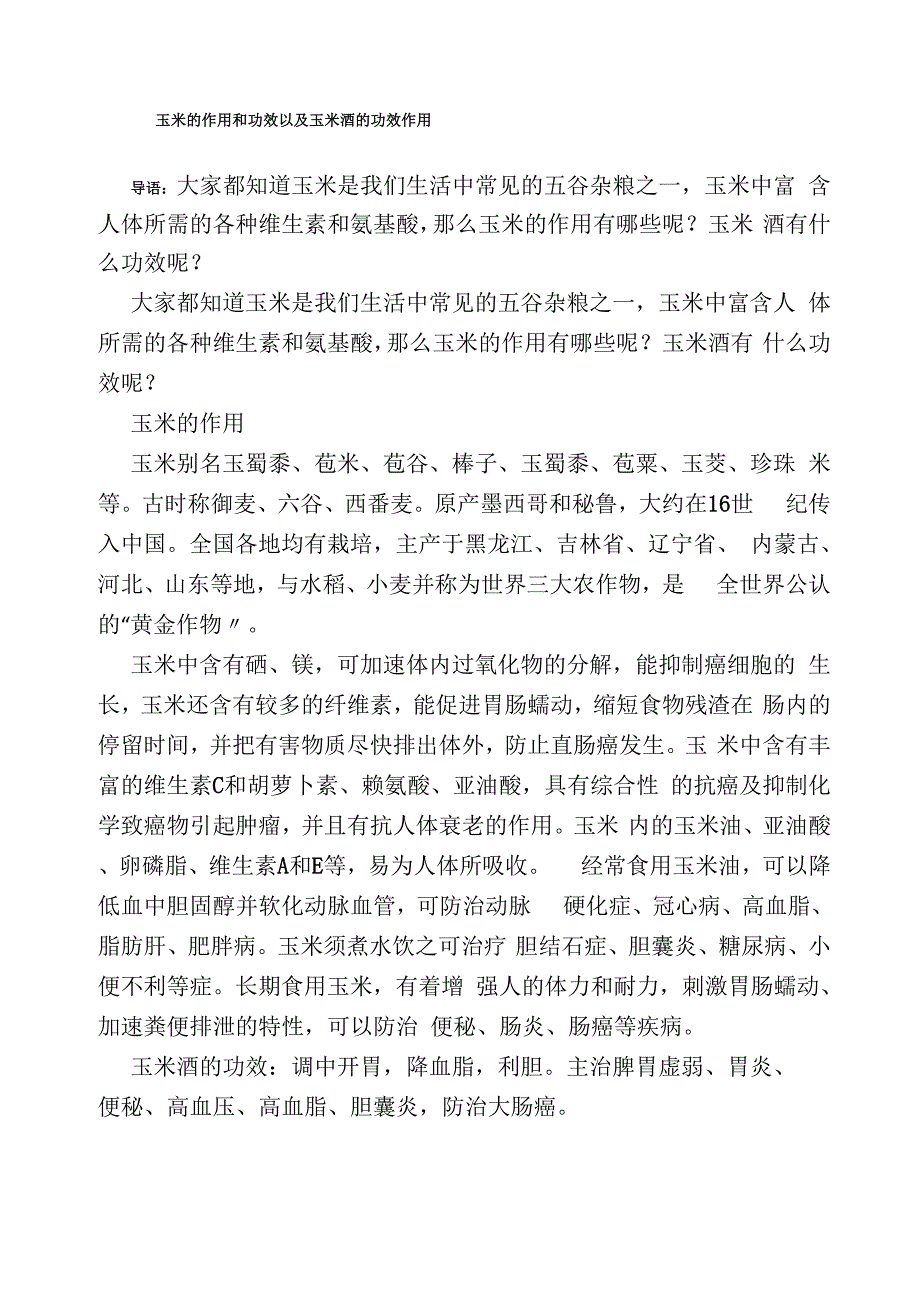 玉米的作用和功效以及玉米酒的功效作用

导语：大家都知道玉米是我们生活中常见的五谷杂粮之一，玉米中富 含人体所需的各种维生素和氨基酸，那么玉米的作用有哪些呢？玉米 酒有什么功效呢？

大家都知道玉米是我们生活中常见的五谷杂粮之一，玉米中富含人 体所需的各种维生素和氨基酸，那么玉米的作用有哪些呢？玉米酒有 什么功效呢？

玉米的作用

玉米别名玉蜀黍、苞米、苞谷、棒子、玉蜀黍、苞粟、玉茭、珍珠 米等。古时称御麦、六谷、西番麦。原产墨西哥和秘鲁，大约在16世 纪传入中国。全国各地均有栽培，主产于黑龙江、吉林省、辽宁省、 内蒙古、河北、山东等地，与水稻、小麦并称为世界三大农作物，是 全世界公认的“黄金作物〃。

玉米中含有硒、镁，可加速体内过氧化物的分解，能抑制癌细胞的 生长，玉米还含有较多的纤维素，能促进胃肠蠕动，缩短食物残渣在 肠内的停留时间，并把有害物质尽快排出体外，防止直肠癌发生。玉 米中含有丰富的维生素C和胡萝卜素、赖氨酸、亚油酸，具有综合性 的抗癌及抑制化学致癌物引起肿瘤，并且有抗人体衰老的作用。玉米 内的玉米油、亚油酸、卵磷脂、维生素A和E等，易为人体所吸收。 经常食用玉米油，可以降低血中胆固醇并软化动脉血管，可防治动脉 硬化症、冠心病、高血脂、脂肪肝、肥胖病。玉米须煮水饮之可治疗 胆结石症、胆囊炎、糖尿病、小便不利等症。长期食用玉米，有着增 强人的体力和耐力，刺激胃肠蠕动、加速粪便排泄的特性，可以防治 便秘、肠炎、肠癌等疾病。

玉米酒的功效：调中开胃，降血脂，利胆。主治脾胃虚弱、胃炎、便秘、高血压、高血脂、胆囊炎，防治大肠癌。